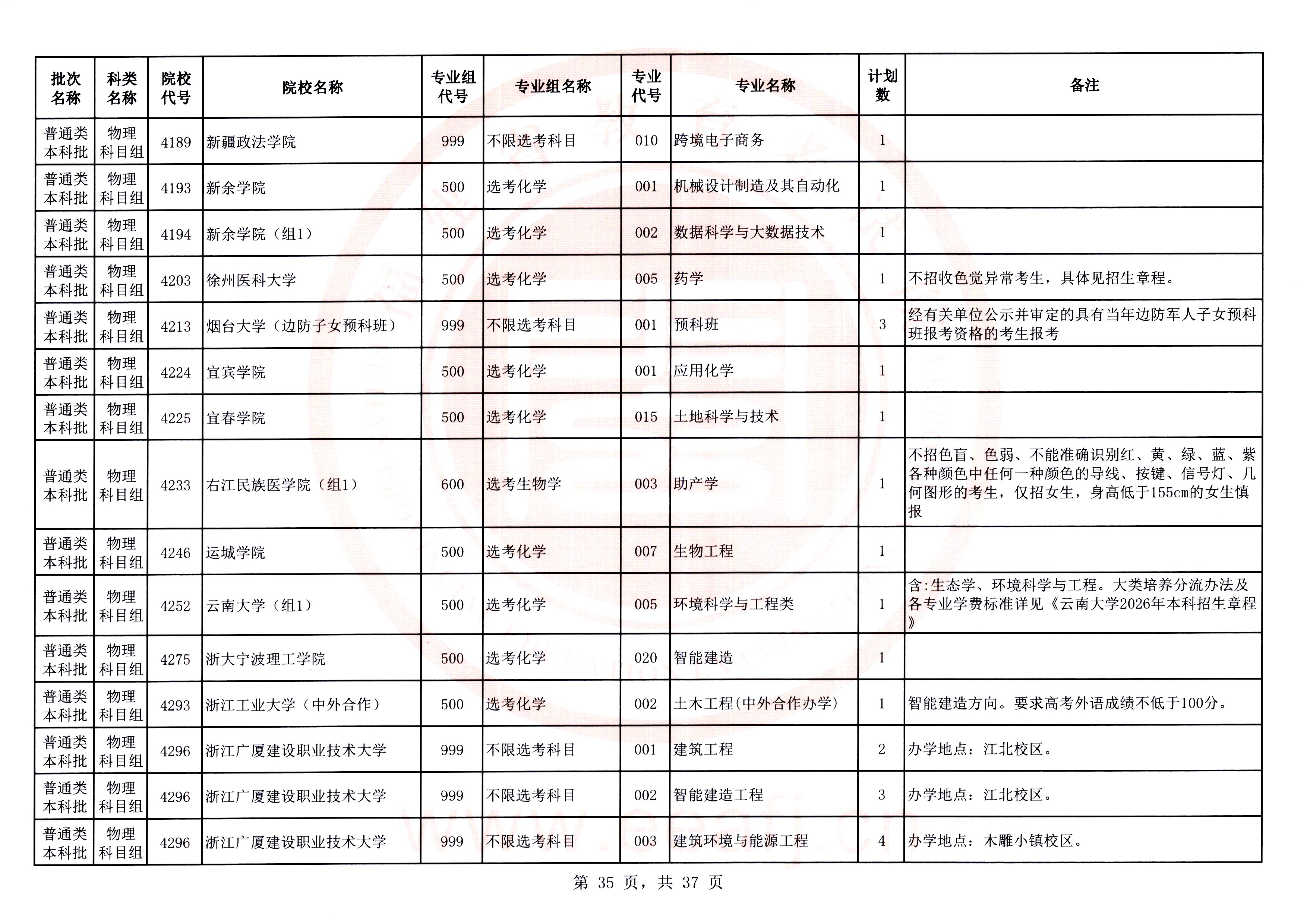 | 批次名称 | 科类名称 | 院校代号 | 院校名称 | 专业组代号 | 专业组名称 | 专业代号 | 专业名称 | 计划数 | 备注 |
|---|---|---|---|---|---|---|---|---|---|
| 普通类本科批 | 物理科目组 | 4189 | 新疆政法学院 | 999 | 不限选考科目 | 010 | 跨境电子商务 | 1 | |
| 普通类本科批 | 物理科目组 | 4193 | 新余学院 | 500 | 选考化学 | 001 | 机械设计制造及其自动化 | 1 | |
| 普通类本科批 | 物理科目组 | 4194 | 新余学院（组1） | 500 | 选考化学 | 002 | 数据科学与大数据技术 | 1 | |
| 普通类本科批 | 物理科目组 | 4203 | 徐州医科大学 | 500 | 选考化学 | 005 | 药学 | 1 | 不招收色觉异常考生，具体见招生章程。 |
| 普通类本科批 | 物理科目组 | 4213 | 烟台大学（边防子女预科班） | 999 | 不限选考科目 | 001 | 预科班 | 3 | 经有关单位公示并审定的具有当年边防军人子女预科班报考资格的考生报考 |
| 普通类本科批 | 物理科目组 | 4224 | 宜宾学院 | 500 | 选考化学 | 001 | 应用化学 | 1 | |
| 普通类本科批 | 物理科目组 | 4225 | 宜春学院 | 500 | 选考化学 | 015 | 土地科学与技术 | 1 | |
| 普通类本科批 | 物理科目组 | 4233 | 右江民族医学院（组1） | 600 | 选考生物学 | 003 | 助产学 | 1 | 不招色盲、色弱、不能准确识别红、黄、绿、蓝、紫各种颜色中任何一种颜色的导线、按键、信号灯、几何图形的考生，仅招女生，身高低于155cm的女生慎报 |
| 普通类本科批 | 物理科目组 | 4246 | 运城学院 | 500 | 选考化学 | 007 | 生物工程 | 1 | |
| 普通类本科批 | 物理科目组 | 4252 | 云南大学（组1） | 500 | 选考化学 | 005 | 环境科学与工程类 | 1 | 含:生态学、环境科学与工程。大类培养分流办法及各专业学费标准详见《云南大学2026年本科招生章程》 |
| 普通类本科批 | 物理科目组 | 4275 | 浙大宁波理工学院 | 500 | 选考化学 | 020 | 智能建造 | 1 | |
| 普通类本科批 | 物理科目组 | 4293 | 浙江工业大学（中外合作） | 500 | 选考化学 | 002 | 土木工程(中外合作办学) | 1 | 智能建造方向。要求高考外语成绩不低于100分。 |
| 普通类本科批 | 物理科目组 | 4296 | 浙江广厦建设职业技术大学 | 999 | 不限选考科目 | 001 | 建筑工程 | 2 | 办学地点：江北校区。 |
| 普通类本科批 | 物理科目组 | 4296 | 浙江广厦建设职业技术大学 | 999 | 不限选考科目 | 002 | 智能建造工程 | 3 | 办学地点：江北校区。 |
| 普通类本科批 | 物理科目组 | 4296 | 浙江广厦建设职业技术大学 | 999 | 不限选考科目 | 003 | 建筑环境与能源工程 | 4 | 办学地点：木雕小镇校区。 |

第 35 页，共 37 页